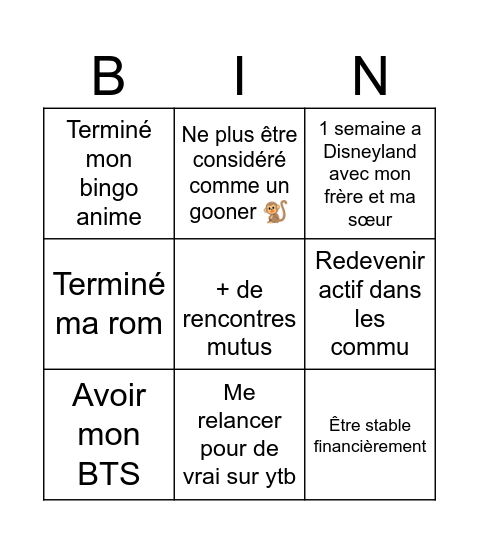 | B | I | N |
|---|---|---|
| Terminé mon bingo anime | Ne plus être considéré comme un gooner 🐒 | 1 semaine a Disneyland avec mon frère et ma sœur |
| Terminé ma rom | + de rencontres mutus | Redevenir actif dans les commu |
| Avoir mon BTS | Me relancer pour de vrai sur ytb | Être stable financièrement |